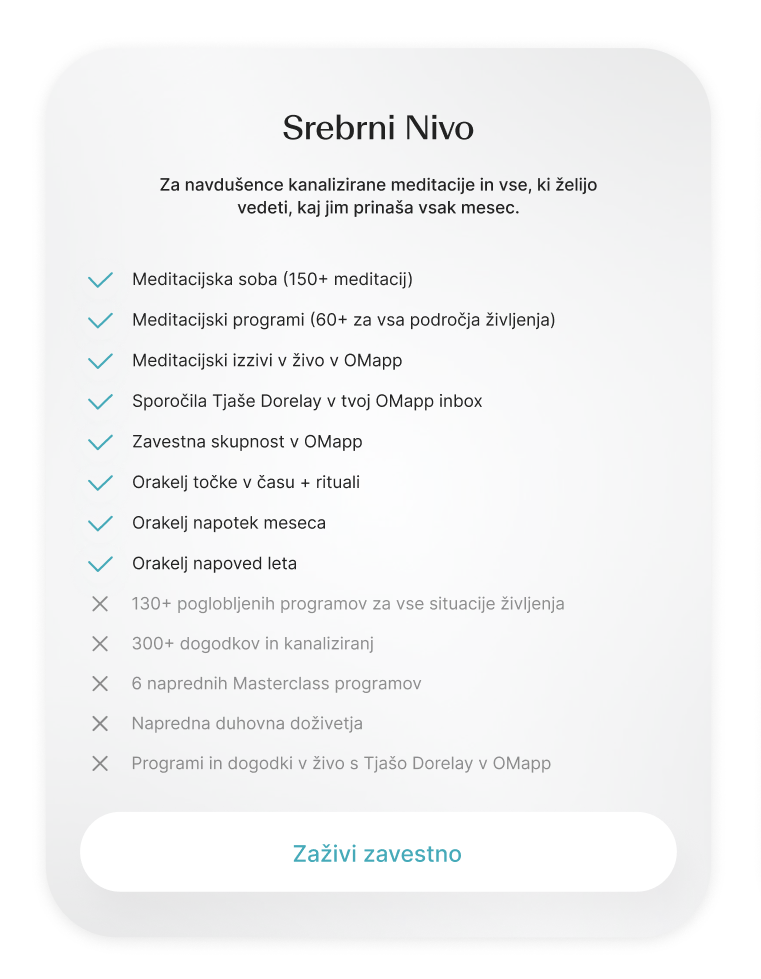 Srebrni Nivo

Za navdušence kanalizirane meditacije in vse, ki želijo vedeti, kaj jim prinaša vsak mesec.

Meditacijska soba (150+ meditacij)
Meditacijski programi (60+ za vsa področja življenja)
Meditacijski izzivi v živo v OMapp
Sporočila Tjaše Dorelay v tvoj OMapp inbox
Zavestna skupnost v OMapp
Orakelj točke v času + rituali
Orakelj napotek meseca
Orakelj napoved leta
130+ poglobljenih programov za vse situacije življenja
300+ dogodkov in kanaliziranj
6 naprednih Masterclass programov
Napredna duhovna doživetja
Programi in dogodki v živo s Tjašo Dorelay v OMapp

Zaživi zavestno